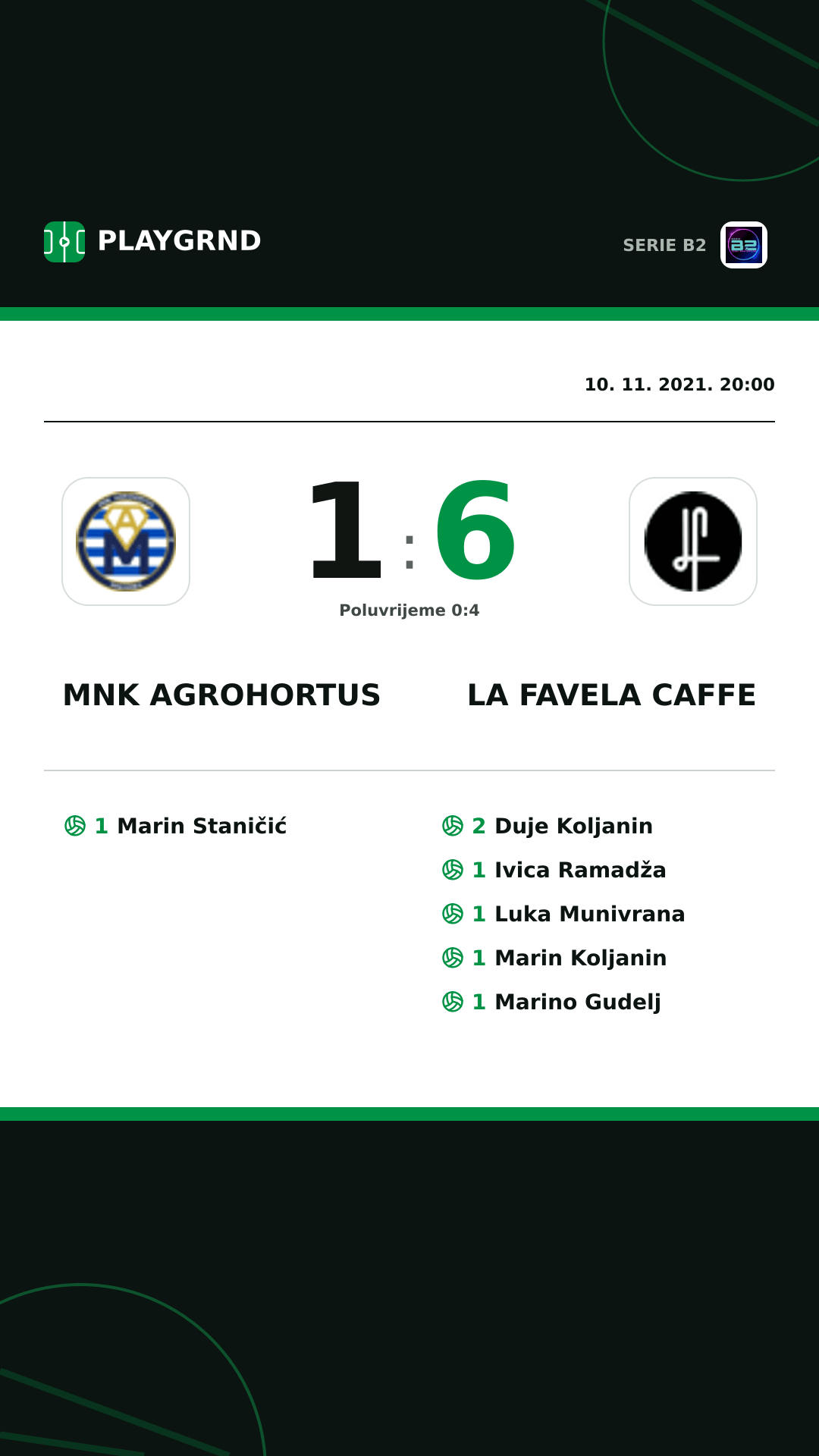 PLAYGRND

SERIE B2

10. 11. 2021. 20:00

1 : 6

Poluvrijeme 0:4

MNK AGROHORTUS

LA FAVELA CAFFE

1 Marin Staničić

2 Duje Koljanin

1 Ivica Ramadža

1 Luka Munivrana

1 Marin Koljanin

1 Marino Gudelj